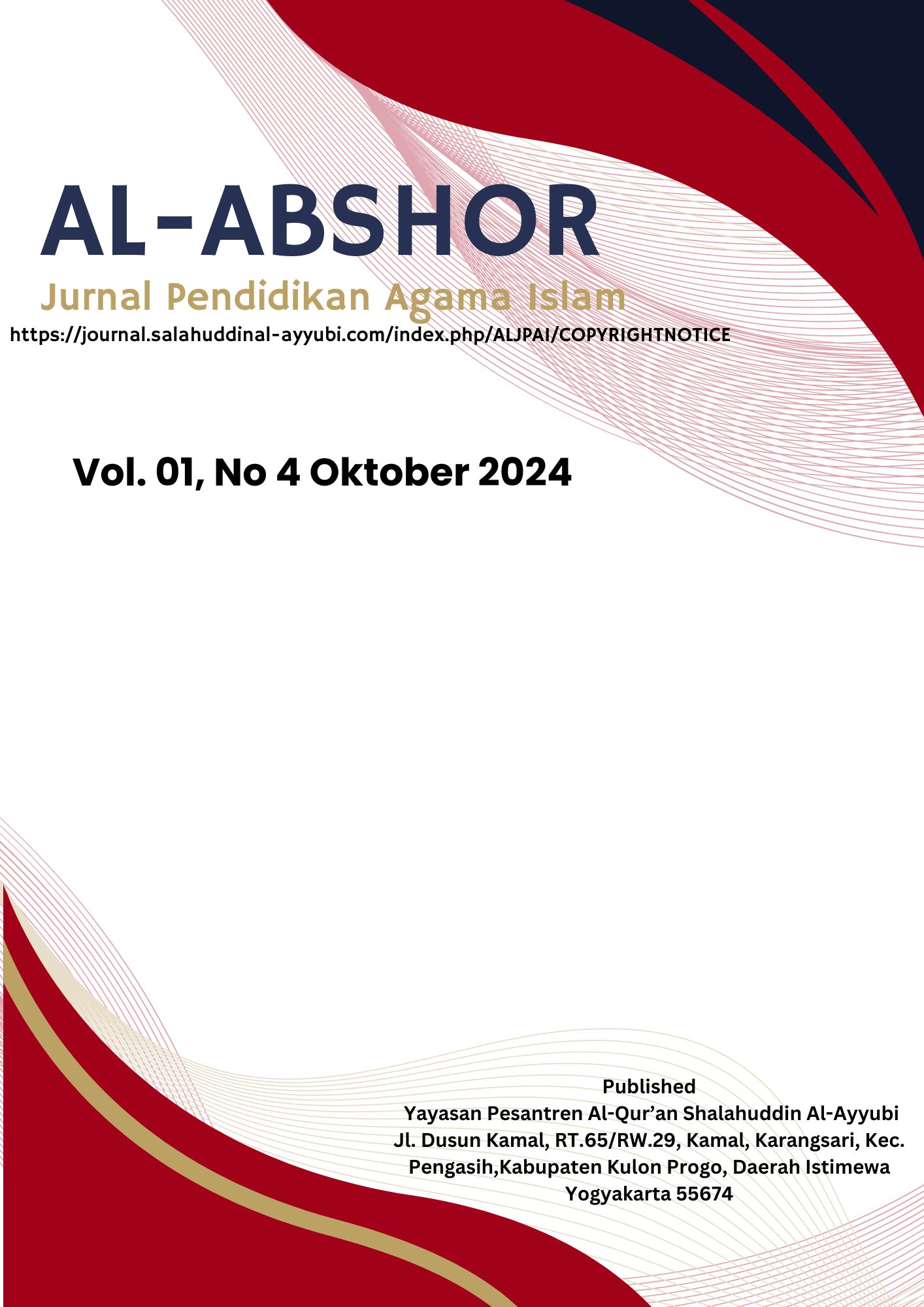 AL-ABSHOR

Jurnal Pendidikan Agama Islam

https://journal.salahuddinal-ayyubi.com/index.php/ALJPAI/COPYRIGHTNOTICE

Vol. 01, No 4 Oktober 2024

Published
Yayasan Pesantren Al-Qur'an Shalahuddin Al-Ayyubi
Jl. Dusun Kamal, RT.65/RW.29, Kamal, Karangsari, Kec. Pengasih,Kabupaten Kulon Progo, Daerah Istimewa Yogyakarta 55674